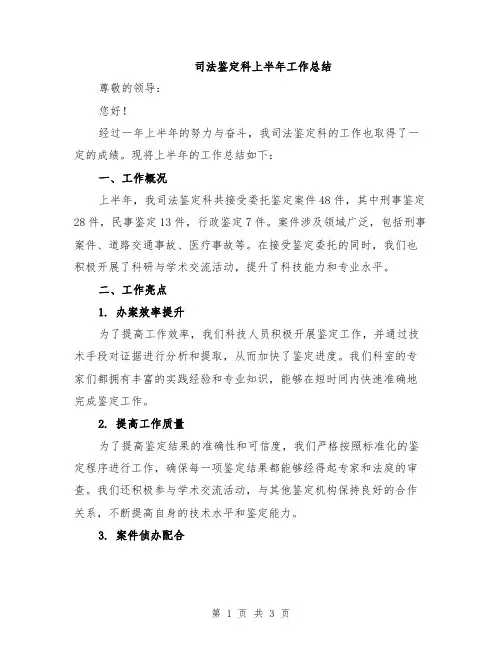 司法鉴定科上半年工作总结

尊敬的领导：

您好！

经过一年上半年的努力与奋斗，我司法鉴定科的工作也取得了一定的成绩。现将上半年的工作总结如下：

一、工作概况

上半年，我司法鉴定科共接受委托鉴定案件48件，其中刑事鉴定28件，民事鉴定13件，行政鉴定7件。案件涉及领域广泛，包括刑事案件、道路交通事故、医疗事故等。在接受鉴定委托的同时，我们也积极开展了科研与学术交流活动，提升了科技能力和专业水平。

二、工作亮点

1. 办案效率提升

为了提高工作效率，我们科技人员积极开展鉴定工作，并通过技术手段对证据进行分析和提取，从而加快了鉴定进度。我们科室的专家们都拥有丰富的实践经验和专业知识，能够在短时间内快速准确地完成鉴定工作。

2. 提高工作质量

为了提高鉴定结果的准确性和可信度，我们严格按照标准化的鉴定程序进行工作，确保每一项鉴定结果都能够经得起专家和法庭的审查。我们还积极参与学术交流活动，与其他鉴定机构保持良好的合作关系，不断提高自身的技术水平和鉴定能力。

3. 案件侦办配合

第 1 页 共 3 页